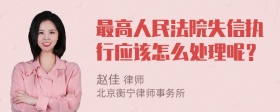 最高人民法院失信执行应该怎么处理呢？

赵佳 律师
北京衡宁律师事务所